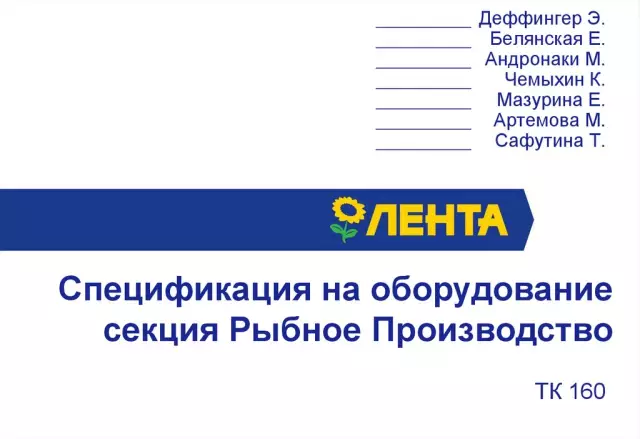 __________ Деффингер Э.
__________ Белянская Е.
__________ Андронаки М.
__________ Чемыхин К.
__________ Мазурина Е.
__________ Артемова М.
__________ Сафутина Т.

ЛЕНТА

Спецификация на оборудование секция Рыбное Производство

ТК 160